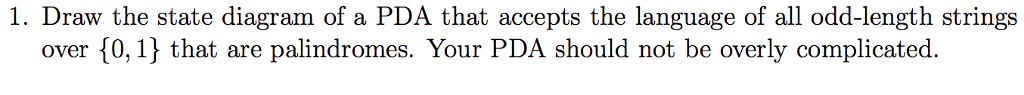 1. Draw the state diagram of a PDA that accepts the language of all odd-length strings over $\{0, 1\}$ that are palindromes. Your PDA should not be overly complicated.